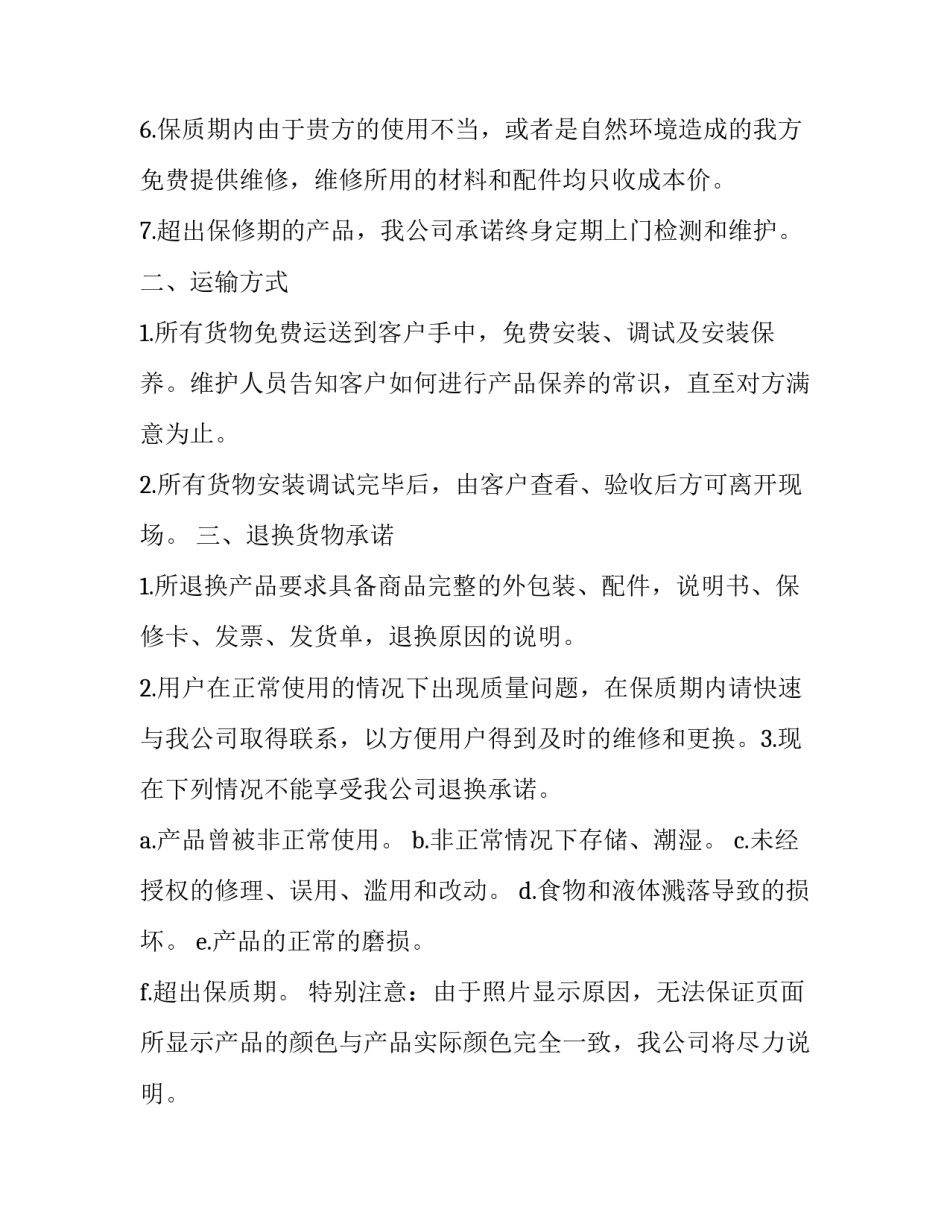 6.保质期内由于贵方的使用不当，或者是自然环境造成的我方免费提供维修，维修所用的材料和配件均只收成本价。

7.超出保修期的产品，我公司承诺终身定期上门检测和维护。

二、运输方式

1.所有货物免费运送到客户手中，免费安装、调试及安装保养。维护人员告知客户如何进行产品保养的常识，直至对方满意为止。

2.所有货物安装调试完毕后，由客户查看、验收后方可离开现场。 三、退换货物承诺

1.所退换产品要求具备商品完整的外包装、配件，说明书、保修卡、发票、发货单，退换原因的说明。

2.用户在正常使用的情况下出现质量问题，在保质期内请快速与我公司取得联系，以方便用户得到及时的维修和更换。3.现在下列情况不能享受我公司退换承诺。

a.产品曾被非正常使用。 b.非正常情况下存储、潮湿。 c.未经授权的修理、误用、滥用和改动。 d.食物和液体溅落导致的损坏。 e.产品的正常的磨损。

f.超出保质期。 特别注意：由于照片显示原因，无法保证页面所显示产品的颜色与产品实际颜色完全一致，我公司将尽力说明。